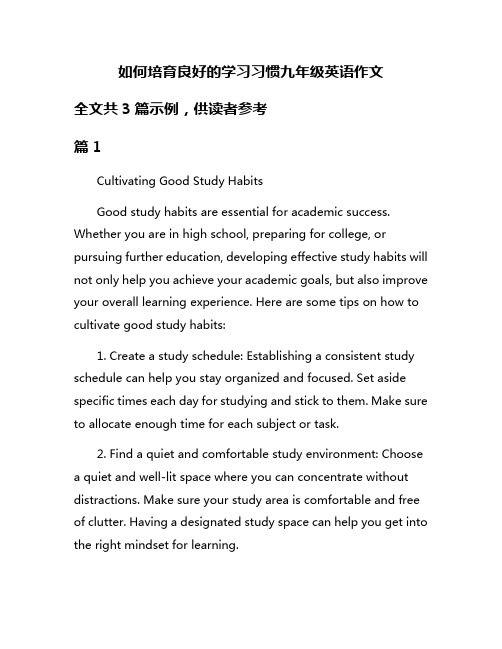 如何培育良好的学习习惯九年级英语作文

全文共 3 篇示例，供读者参考

篇 1

Cultivating Good Study Habits

Good study habits are essential for academic success. Whether you are in high school, preparing for college, or pursuing further education, developing effective study habits will not only help you achieve your academic goals, but also improve your overall learning experience. Here are some tips on how to cultivate good study habits:

1. Create a study schedule: Establishing a consistent study schedule can help you stay organized and focused. Set aside specific times each day for studying and stick to them. Make sure to allocate enough time for each subject or task.

2. Find a quiet and comfortable study environment: Choose a quiet and well-lit space where you can concentrate without distractions. Make sure your study area is comfortable and free of clutter. Having a designated study space can help you get into the right mindset for learning.